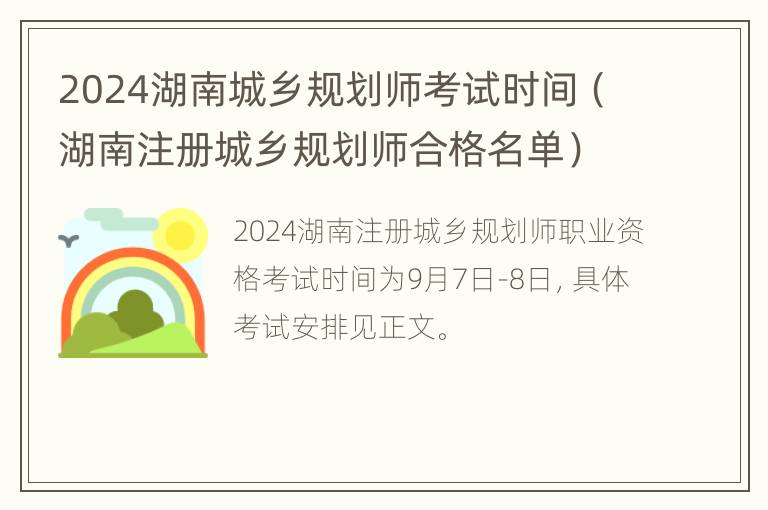 2024湖南城乡规划师考试时间（湖南注册城乡规划师合格名单）

2024湖南注册城乡规划师职业资格考试时间为9月7日-8日，具体考试安排见正文。